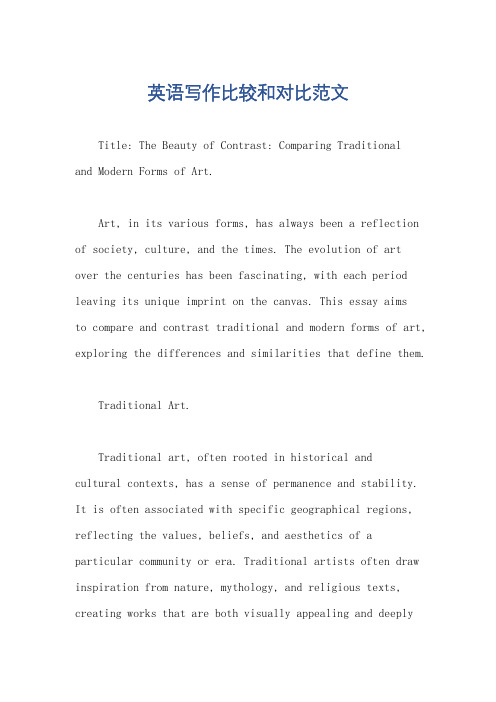 英语写作比较和对比范文

Title: The Beauty of Contrast: Comparing Traditional and Modern Forms of Art.

Art, in its various forms, has always been a reflection of society, culture, and the times. The evolution of art over the centuries has been fascinating, with each period leaving its unique imprint on the canvas. This essay aims to compare and contrast traditional and modern forms of art, exploring the differences and similarities that define them.

Traditional Art.

Traditional art, often rooted in historical and cultural contexts, has a sense of permanence and stability. It is often associated with specific geographical regions, reflecting the values, beliefs, and aesthetics of a particular community or era. Traditional artists often draw inspiration from nature, mythology, and religious texts, creating works that are both visually appealing and deeply